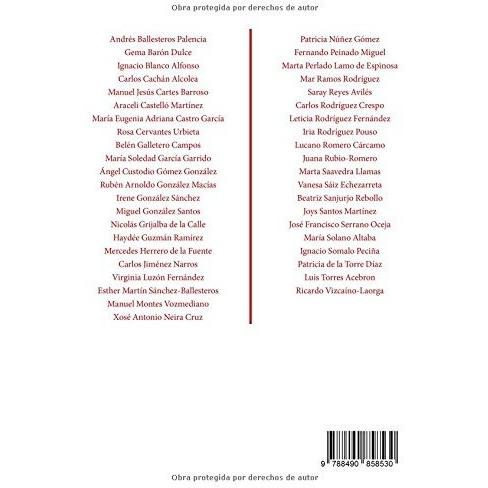 Obra protegida por derechos de autor

Andrés Ballesteros Palencia
Gema Barón Dulce
Ignacio Blanco Alfonso
Carlos Cachán Alcolea
Manuel Jesús Cartes Barroso
Araceli Castelló Martínez
María Eugenia Adriana Castro García
Rosa Cervantes Urbieta
Belén Galletero Campos
María Soledad García Garrido
Ángel Custodio Gómez González
Rubén Arnoldo González Macías
Irene González Sánchez
Miguel González Santos
Nicolás Grijalba de la Calle
Haydée Guzmán Ramírez
Mercedes Herrero de la Fuente
Carlos Jiménez Narros
Virginia Luzón Fernández
Esther Martín Sánchez-Ballesteros
Manuel Montes Vozmediano
Xosé Antonio Neira Cruz

Patricia Núñez Gómez
Fernando Peinado Miguel
Marta Perlado Lamo de Espinosa
Mar Ramos Rodríguez
Saray Reyes Avilés
Carlos Rodríguez Crespo
Leticia Rodríguez Fernández
Iria Rodríguez Pouso
Lucano Romero Cárcamo
Juana Rubio-Romero
Marta Saavedra Llamas
Vanesa Sáiz Echezarreta
Beatriz Sanjurjo Rebollo
Joys Santos Martínez
José Francisco Serrano Oceja
María Solano Altaba
Ignacio Somalo Peciña
Patricia de la Torre Díaz
Luis Torres Acebron
Ricardo Vizcaíno-Laorga

9 788490 858530

Obra protegida por derechos de autor